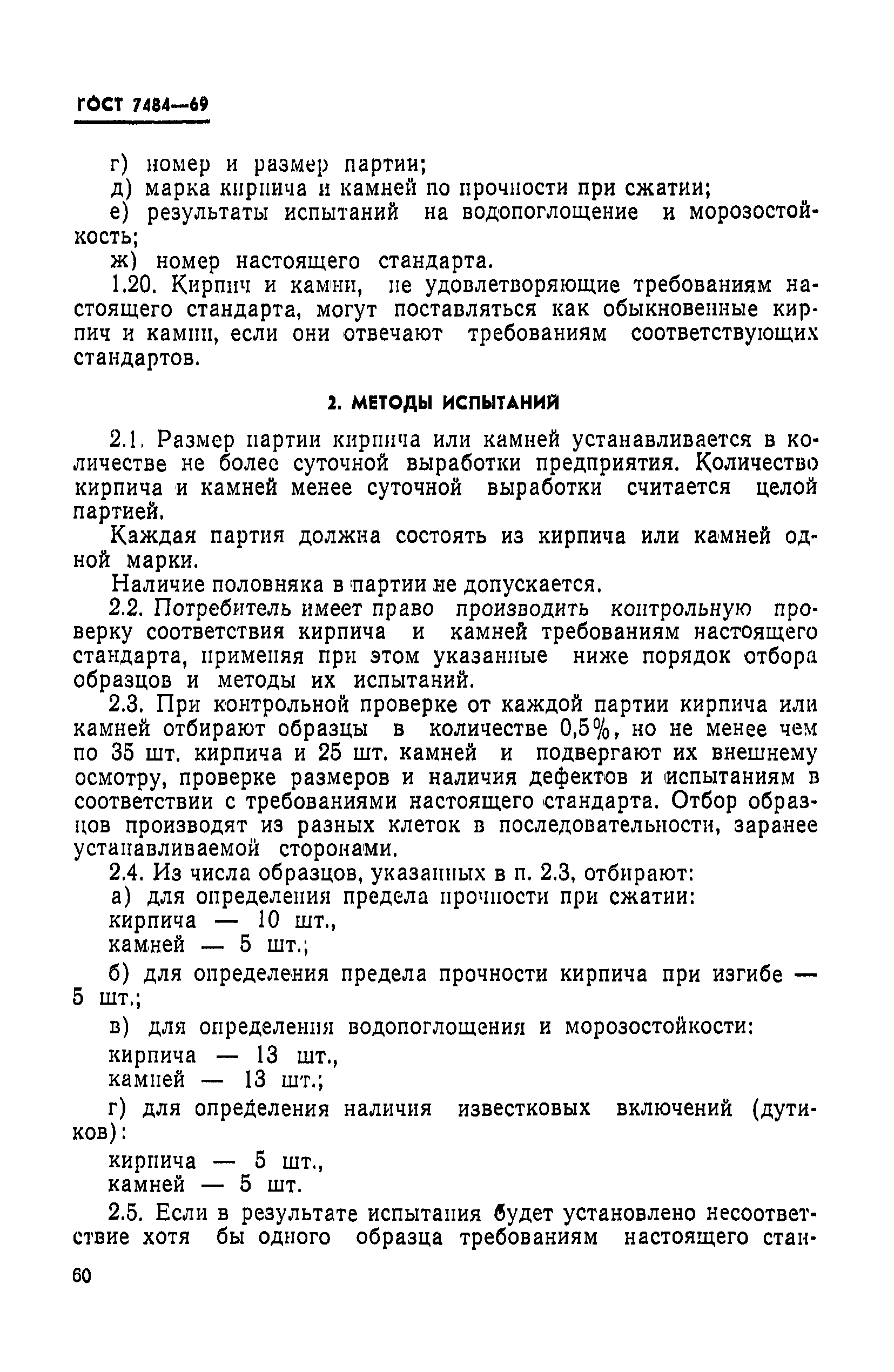 ГОСТ 7484—69

г) номер и размер партии;
д) марка кирпича и камней по прочности при сжатии;
е) результаты испытаний на водопоглощение и морозостойкость;
ж) номер настоящего стандарта.

1.20. Кирпич и камни, не удовлетворяющие требованиям настоящего стандарта, могут поставляться как обыкновенные кирпич и камни, если они отвечают требованиям соответствующих стандартов.

2. МЕТОДЫ ИСПЫТАНИЙ

2.1. Размер партии кирпича или камней устанавливается в количестве не более суточной выработки предприятия. Количество кирпича и камней менее суточной выработки считается целой партией.

Каждая партия должна состоять из кирпича или камней одной марки.

Наличие половняка в партии не допускается.

2.2. Потребитель имеет право производить контрольную проверку соответствия кирпича и камней требованиям настоящего стандарта, применяя при этом указанные ниже порядок отбора образцов и методы их испытаний.

2.3. При контрольной проверке от каждой партии кирпича или камней отбирают образцы в количестве 0,5%, но не менее чем по 35 шт. кирпича и 25 шт. камней и подвергают их внешнему осмотру, проверке размеров и наличия дефектов и испытаниям в соответствии с требованиями настоящего стандарта. Отбор образцов производят из разных клеток в последовательности, заранее устанавливаемой сторонами.

2.4. Из числа образцов, указанных в п. 2.3, отбирают:
а) для определения предела прочности при сжатии:
кирпича — 10 шт.,
камней — 5 шт.;
б) для определения предела прочности кирпича при изгибе — 5 шт.;
в) для определения водопоглощения и морозостойкости:
кирпича — 13 шт.,
камней — 13 шт.;
г) для определения наличия известковых включений (дутиков):
кирпича — 5 шт.,
камней — 5 шт.

2.5. Если в результате испытания будет установлено несоответствие хотя бы одного образца требованиям настоящего стан-

60